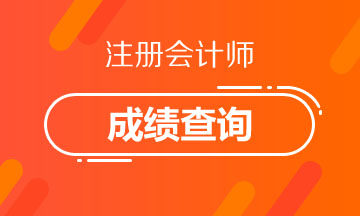 注册会计师

成绩查询